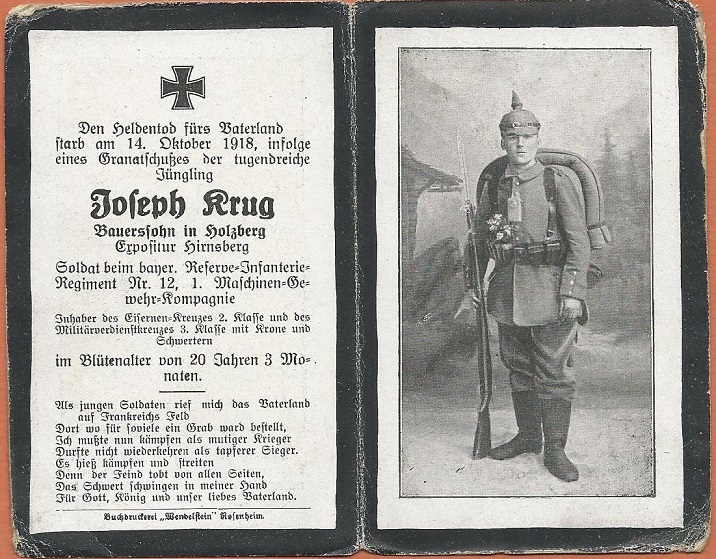 Den Heldentod fürs Vaterland starb am 14. Oktober 1918, infolge eines Granatschußes der tugendreiche Jüngling

Joseph Krug

Bauerssohn in Holzberg
Expositur Hirnsberg

Soldat beim bayer. Reserve-Infanterie-Regiment Nr. 12, 1. Maschinen-Gewehr-Kompagnie

Inhaber des Eisernen-Kreuzes 2. Klasse und des Militärverdienstkreuzes 3. Klasse mit Krone und Schwertern

im Blütenalter von 20 Jahren 3 Monaten.

Als jungen Soldaten rief mich das Vaterland
auf Frankreichs Feld
Dort wo für soviele ein Grab ward bestellt,
Ich mußte nun kämpfen als mutiger Krieger
Durfte nicht wiederkehren als tapferer Sieger.
Es hieß kämpfen und streiten
Denn der Feind tobt von allen Seiten,
Das Schwert schwingen in meiner Hand
Für Gott, König und unser liebes Vaterland.

Buchdruckerei „Wendelstein" Rosenheim.